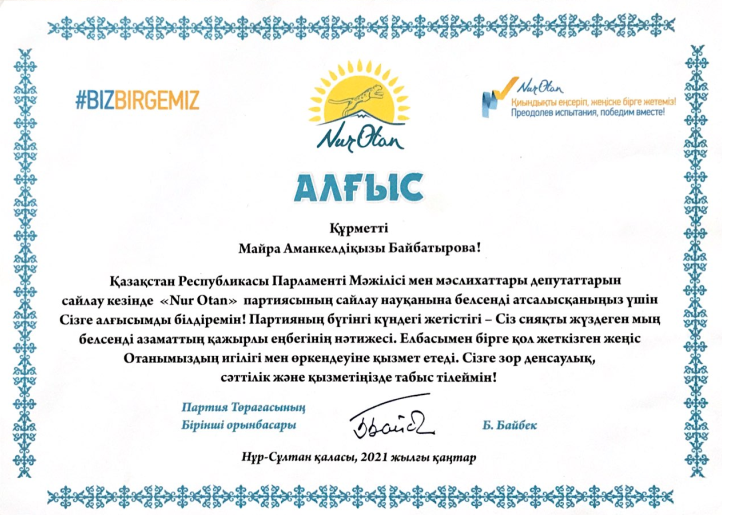 #BIZBIRGEMIZ

Nur Otan

Nur Otan
Қиындықты еңсеріп, жеңіске бірге жетеміз!
Преодолев испытания, победим вместе!

АЛҒЫС

Құрметті
Майра Аманкелдіқызы Байбатырова!

Қазақстан Республикасы Парламенті Мәжілісі мен мәслихаттары депутаттарын сайлау кезінде «Nur Otan» партиясының сайлау науқанына белсенді атсалысқаныңыз үшін Сізге алғысымды білдіремін! Партияның бүгінгі күндегі жетістігі – Сіз сияқты жүздеген мың белсенді азаматтың қажырлы еңбегінің нәтижесі. Елбасымен бірге қол жеткізген жеңіс Отанымыздың игілігі мен өркендеуіне қызмет етеді. Сізге зор денсаулық, сәттілік және қызметіңізде табыс тілеймін!

Партия Төрағасының
Бірінші орынбасары

Б. Байбек

Нұр-Сұлтан қаласы, 2021 жылғы қаңтар